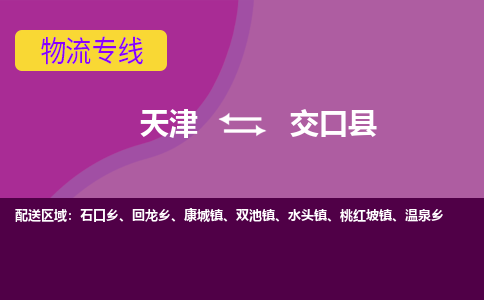 物流专线

天津 交口县

配送区域：石口乡、回龙乡、康城镇、双池镇、水头镇、桃红坡镇、温泉乡